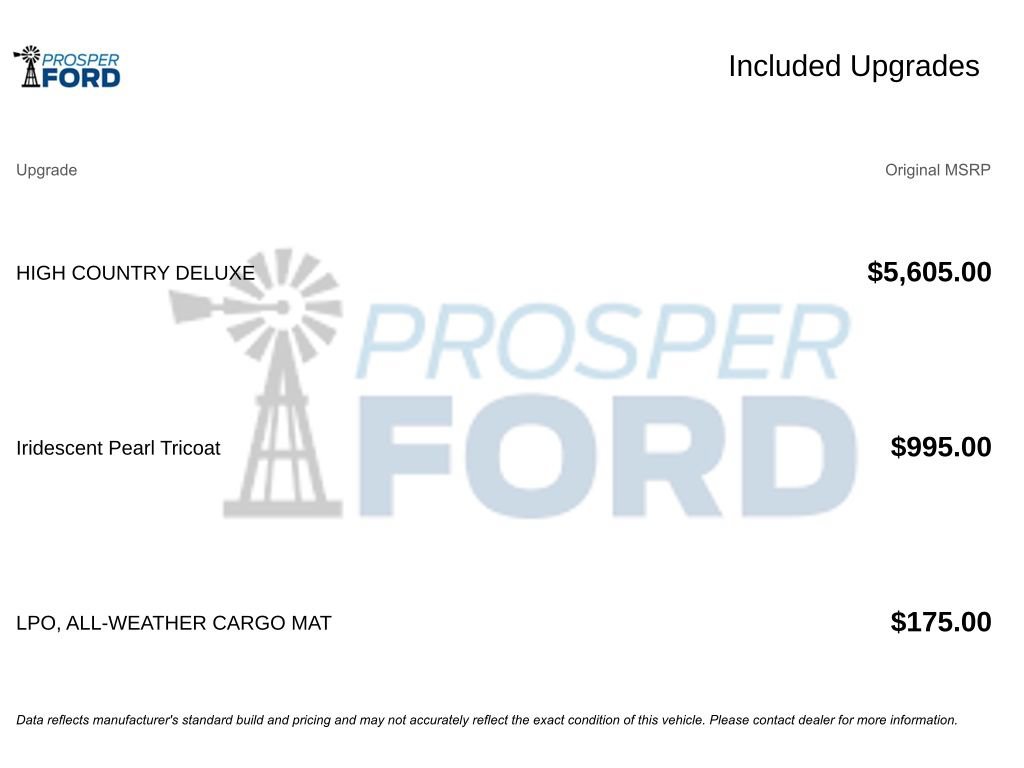 PROSPER FORD

Included Upgrades

| Upgrade | Original MSRP |
|---|---|
| HIGH COUNTRY DELUXE | $5,605.00 |
| Iridescent Pearl Tricoat | $995.00 |
| LPO, ALL-WEATHER CARGO MAT | $175.00 |

PROSPER FORD

Data reflects manufacturer's standard build and pricing and may not accurately reflect the exact condition of this vehicle. Please contact dealer for more information.